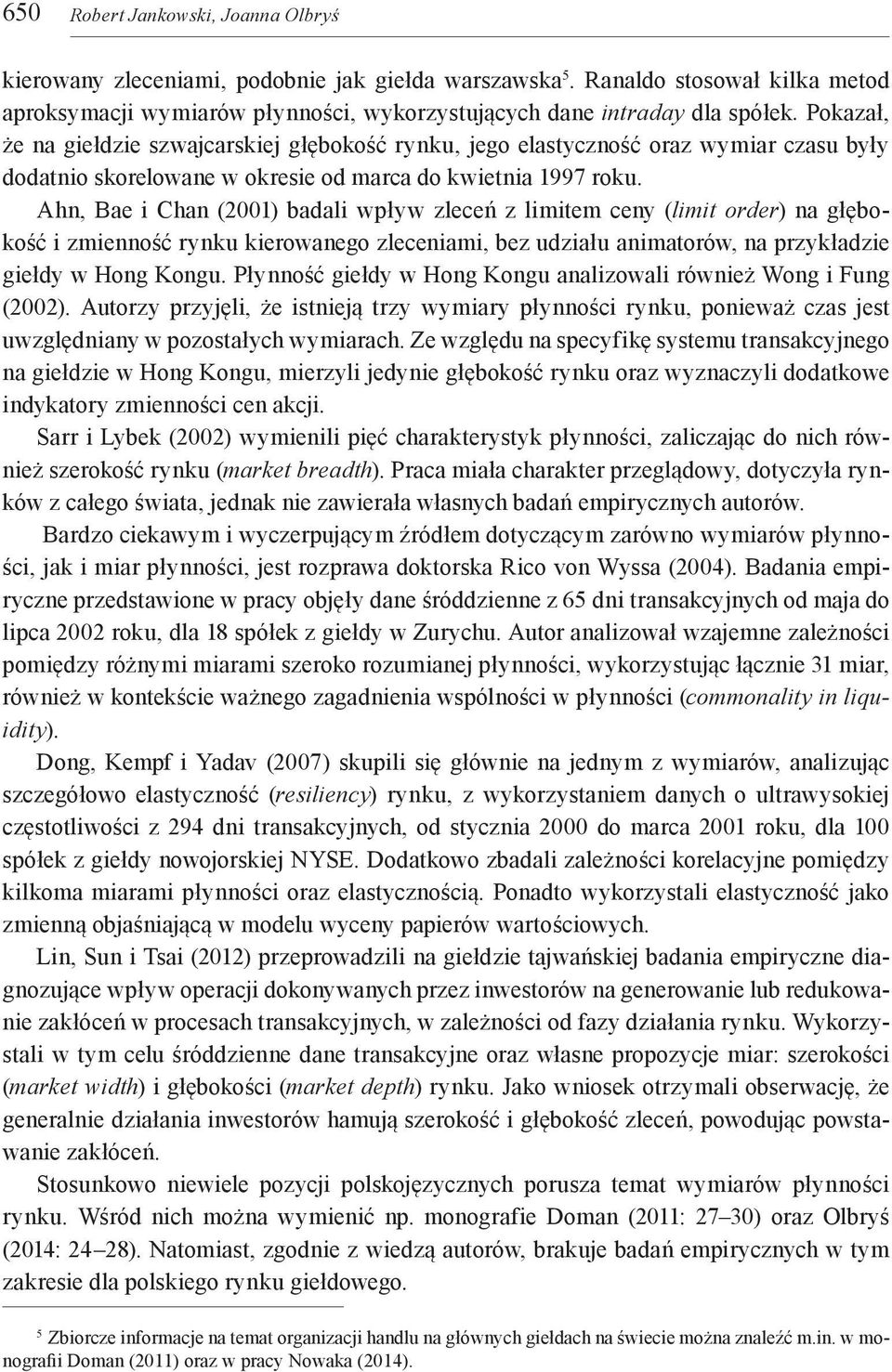 650 Robert Jankowski, Joanna Olbryś

kierowany zleceniami, podobnie jak giełda warszawska$^5$. Ranaldo stosował kilka metod aproksymacji wymiarów płynności, wykorzystujących dane intraday dla spółek. Pokazał, że na giełdzie szwajcarskiej głębokość rynku, jego elastyczność oraz wymiar czasu były dodatnio skorelowane w okresie od marca do kwietnia 1997 roku.

Ahn, Bae i Chan (2001) badali wpływ zleceń z limitem ceny (limit order) na głębokość i zmienność rynku kierowanego zleceniami, bez udziału animatorów, na przykładzie giełdy w Hong Kongu. Płynność giełdy w Hong Kongu analizowali również Wong i Fung (2002). Autorzy przyjęli, że istnieją trzy wymiary płynności rynku, ponieważ czas jest uwzględniany w pozostałych wymiarach. Ze względu na specyfikę systemu transakcyjnego na giełdzie w Hong Kongu, mierzyli jedynie głębokość rynku oraz wyznaczyli dodatkowe indykatory zmienności cen akcji.

Sarr i Lybek (2002) wymienili pięć charakterystyk płynności, zaliczając do nich również szerokość rynku (market breadth). Praca miała charakter przeglądowy, dotyczyła rynków z całego świata, jednak nie zawierała własnych badań empirycznych autorów.

Bardzo ciekawym i wyczerpującym źródłem dotyczącym zarówno wymiarów płynności, jak i miar płynności, jest rozprawa doktorska Rico von Wyssa (2004). Badania empiryczne przedstawione w pracy objęły dane śróddzienne z 65 dni transakcyjnych od maja do lipca 2002 roku, dla 18 spółek z giełdy w Zurychu. Autor analizował wzajemne zależności pomiędzy różnymi miarami szeroko rozumianej płynności, wykorzystując łącznie 31 miar, również w kontekście ważnego zagadnienia wspólności w płynności (commonality in liquidity).

Dong, Kempf i Yadav (2007) skupili się głównie na jednym z wymiarów, analizując szczegółowo elastyczność (resiliency) rynku, z wykorzystaniem danych o ultrawysokiej częstotliwości z 294 dni transakcyjnych, od stycznia 2000 do marca 2001 roku, dla 100 spółek z giełdy nowojorskiej NYSE. Dodatkowo zbadali zależności korelacyjne pomiędzy kilkoma miarami płynności oraz elastycznością. Ponadto wykorzystali elastyczność jako zmienną objaśniającą w modelu wyceny papierów wartościowych.

Lin, Sun i Tsai (2012) przeprowadzili na giełdzie tajwańskiej badania empiryczne diagnozujące wpływ operacji dokonywanych przez inwestorów na generowanie lub redukowanie zakłóceń w procesach transakcyjnych, w zależności od fazy działania rynku. Wykorzystali w tym celu śróddzienne dane transakcyjne oraz własne propozycje miar: szerokości (market width) i głębokości (market depth) rynku. Jako wniosek otrzymali obserwację, że generalnie działania inwestorów hamują szerokość i głębokość zleceń, powodując powstawanie zakłóceń.

Stosunkowo niewiele pozycji polskojęzycznych porusza temat wymiarów płynności rynku. Wśród nich można wymienić np. monografie Doman (2011: 27–30) oraz Olbryś (2014: 24–28). Natomiast, zgodnie z wiedzą autorów, brakuje badań empirycznych w tym zakresie dla polskiego rynku giełdowego.

$^5$ Zbiorcze informacje na temat organizacji handlu na głównych giełdach na świecie można znaleźć m.in. w monografii Doman (2011) oraz w pracy Nowaka (2014).